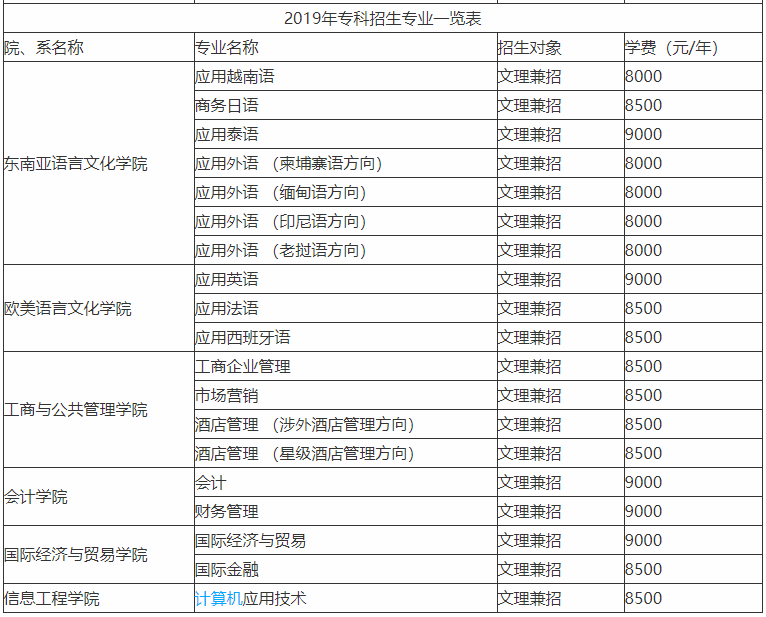 2019年专科招生专业一览表

| 院、系名称 | 专业名称 | 招生对象 | 学费（元/年） |
|---|---|---|---|
| 东南亚语言文化学院 | 应用越南语 | 文理兼招 | 8000 |
| | 商务日语 | 文理兼招 | 8500 |
| | 应用泰语 | 文理兼招 | 9000 |
| | 应用外语 （柬埔寨语方向） | 文理兼招 | 8000 |
| | 应用外语 （缅甸语方向） | 文理兼招 | 8000 |
| | 应用外语 （印尼语方向） | 文理兼招 | 8000 |
| | 应用外语 （老挝语方向） | 文理兼招 | 8000 |
| 欧美语言文化学院 | 应用英语 | 文理兼招 | 9000 |
| | 应用法语 | 文理兼招 | 8500 |
| | 应用西班牙语 | 文理兼招 | 8500 |
| 工商与公共管理学院 | 工商企业管理 | 文理兼招 | 8500 |
| | 市场营销 | 文理兼招 | 8500 |
| | 酒店管理 （涉外酒店管理方向） | 文理兼招 | 8500 |
| | 酒店管理 （星级酒店管理方向） | 文理兼招 | 8500 |
| 会计学院 | 会计 | 文理兼招 | 9000 |
| | 财务管理 | 文理兼招 | 9000 |
| 国际经济与贸易学院 | 国际经济与贸易 | 文理兼招 | 9000 |
| | 国际金融 | 文理兼招 | 8500 |
| 信息工程学院 | 计算机应用技术 | 文理兼招 | 8500 |